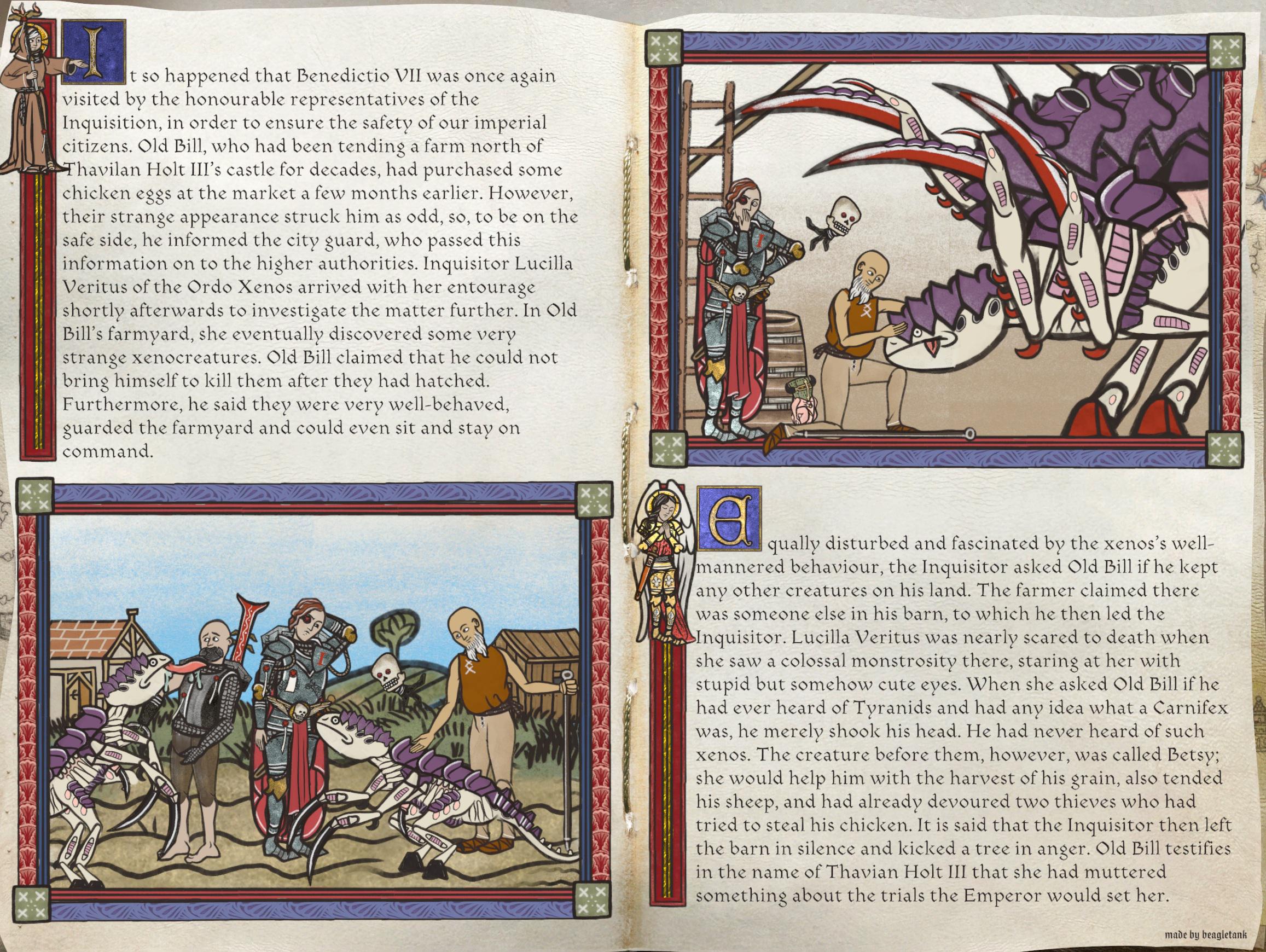 It so happened that Benedictio VII was once again visited by the honourable representatives of the Inquisition, in order to ensure the safety of our imperial citizens. Old Bill, who had been tending a farm north of Thavilan Holt III's castle for decades, had purchased some chicken eggs at the market a few months earlier. However, their strange appearance struck him as odd, so, to be on the safe side, he informed the city guard, who passed this information on to the higher authorities. Inquisitor Lucilla Veritus of the Ordo Xenos arrived with her entourage shortly afterwards to investigate the matter further. In Old Bill's farmyard, she eventually discovered some very strange xenocreatures. Old Bill claimed that he could not bring himself to kill them after they had hatched. Furthermore, he said they were very well-behaved, guarded the farmyard and could even sit and stay on command.

Equally disturbed and fascinated by the xenos's well-mannered behaviour, the Inquisitor asked Old Bill if he kept any other creatures on his land. The farmer claimed there was someone else in his barn, to which he then led the Inquisitor. Lucilla Veritus was nearly scared to death when she saw a colossal monstrosity there, staring at her with stupid but somehow cute eyes. When she asked Old Bill if he had ever heard of Tyranids and had any idea what a Carnifex was, he merely shook his head. He had never heard of such xenos. The creature before them, however, was called Betsy; she would help him with the harvest of his grain, also tended his sheep, and had already devoured two thieves who had tried to steal his chicken. It is said that the Inquisitor then left the barn in silence and kicked a tree in anger. Old Bill testifies in the name of Thavian Holt III that she had muttered something about the trials the Emperor would set her.

made by beagletank